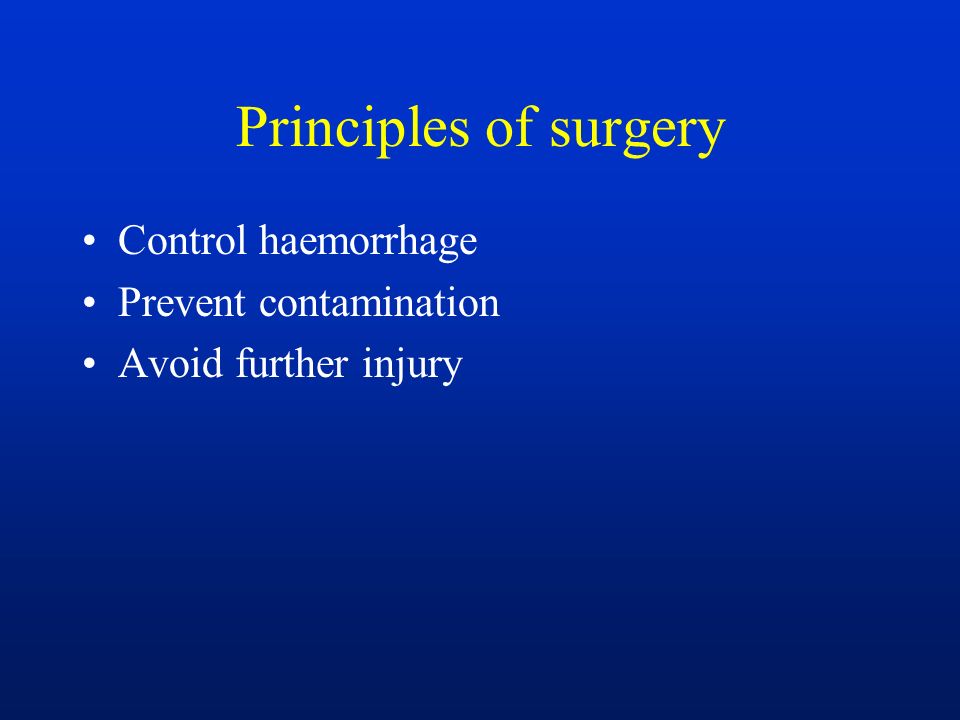 Principles of surgery

• Control haemorrhage
• Prevent contamination
• Avoid further injury